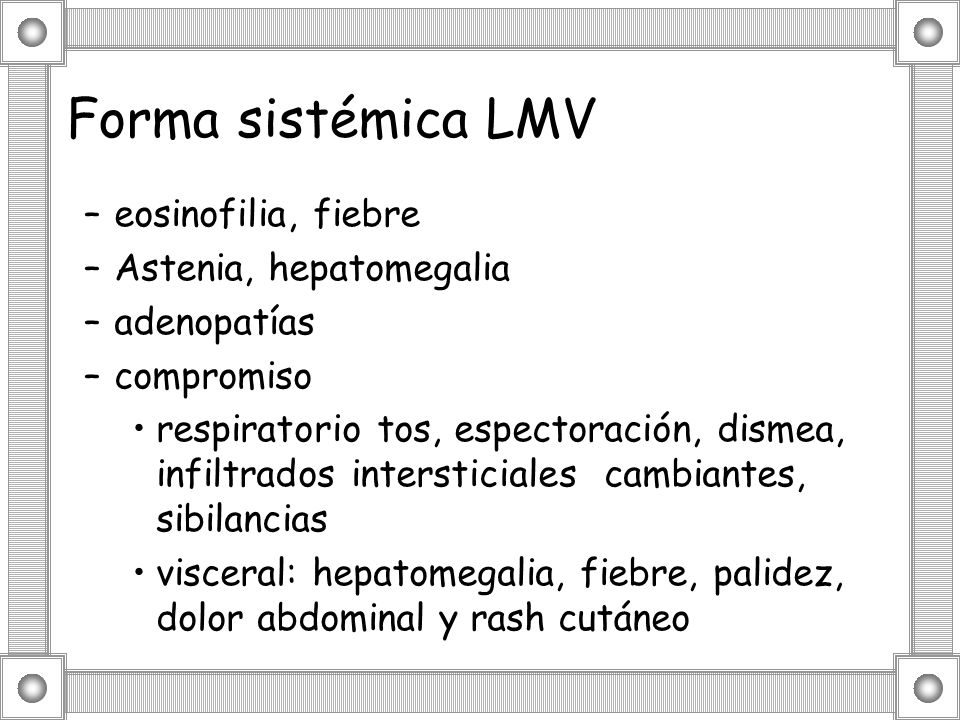 Forma sistémica LMV

– eosinofilia, fiebre
– Astenia, hepatomegalia
– adenopatías
– compromiso
  • respiratorio tos, espectoración, dismea, infiltrados intersticiales cambiantes, sibilancias
  • visceral: hepatomegalia, fiebre, palidez, dolor abdominal y rash cutáneo